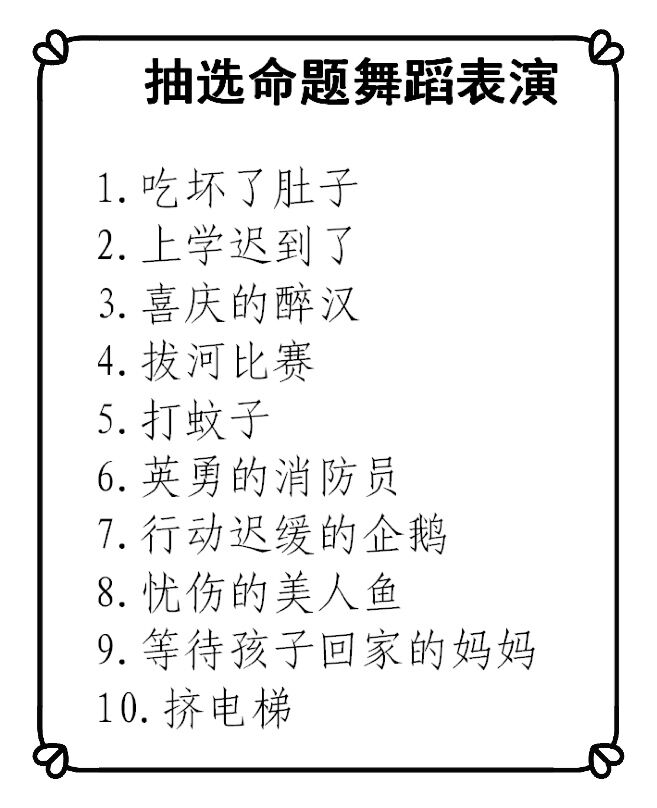 抽选命题舞蹈表演

1.吃坏了肚子
2.上学迟到了
3.喜庆的醉汉
4.拔河比赛
5.打蚊子
6.英勇的消防员
7.行动迟缓的企鹅
8.忧伤的美人鱼
9.等待孩子回家的妈妈
10.挤电梯